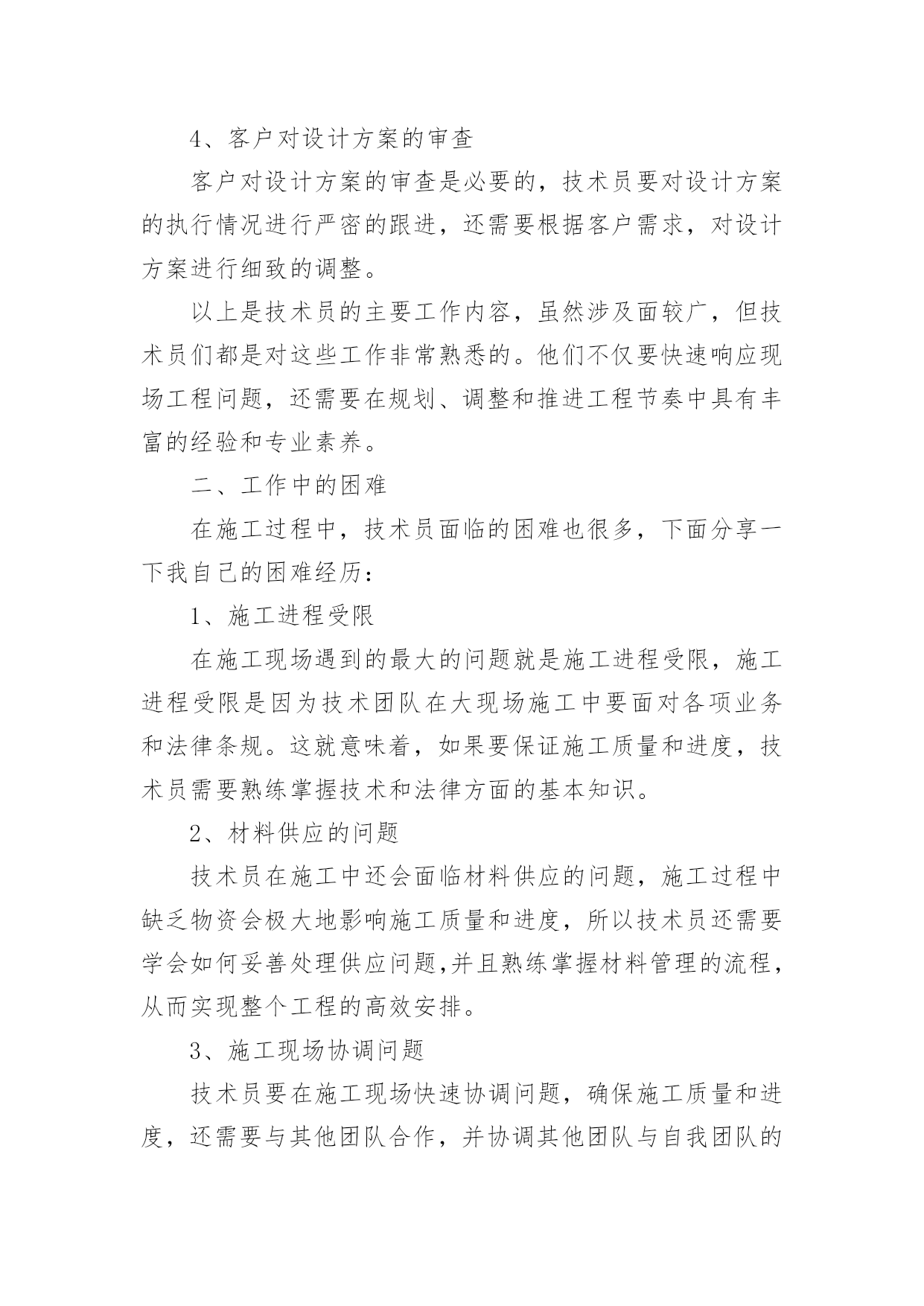 4、客户对设计方案的审查

客户对设计方案的审查是必要的，技术员要对设计方案的执行情况进行严密的跟进，还需要根据客户需求，对设计方案进行细致的调整。

以上是技术员的主要工作内容，虽然涉及面较广，但技术员们都是对这些工作非常熟悉的。他们不仅要快速响应现场工程问题，还需要在规划、调整和推进工程节奏中具有丰富的经验和专业素养。

二、工作中的困难

在施工过程中，技术员面临的困难也很多，下面分享一下我自己的困难经历：

1、施工进程受限

在施工现场遇到的最大的问题就是施工进程受限，施工进程受限是因为技术团队在大现场施工中要面对各项业务和法律条规。这就意味着，如果要保证施工质量和进度，技术员需要熟练掌握技术和法律方面的基本知识。

2、材料供应的问题

技术员在施工中还会面临材料供应的问题，施工过程中缺乏物资会极大地影响施工质量和进度，所以技术员还需要学会如何妥善处理供应问题,并且熟练掌握材料管理的流程，从而实现整个工程的高效安排。

3、施工现场协调问题

技术员要在施工现场快速协调问题，确保施工质量和进度，还需要与其他团队合作，并协调其他团队与自我团队的